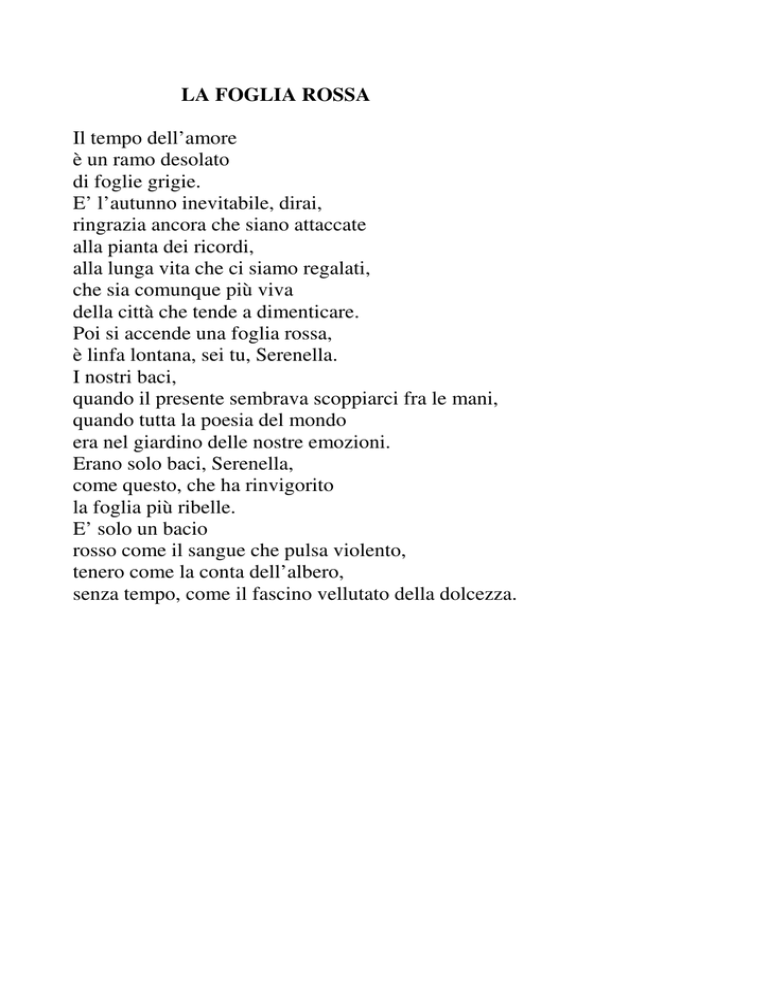 LA FOGLIA ROSSA

Il tempo dell’amore
è un ramo desolato
di foglie grigie.
E’ l’autunno inevitabile, dirai,
ringrazia ancora che siano attaccate
alla pianta dei ricordi,
alla lunga vita che ci siamo regalati,
che sia comunque più viva
della città che tende a dimenticare.
Poi si accende una foglia rossa,
è linfa lontana, sei tu, Serenella.
I nostri baci,
quando il presente sembrava scoppiarci fra le mani,
quando tutta la poesia del mondo
era nel giardino delle nostre emozioni.
Erano solo baci, Serenella,
come questo, che ha rinvigorito
la foglia più ribelle.
E’ solo un bacio
rosso come il sangue che pulsa violento,
tenero come la conta dell’albero,
senza tempo, come il fascino vellutato della dolcezza.